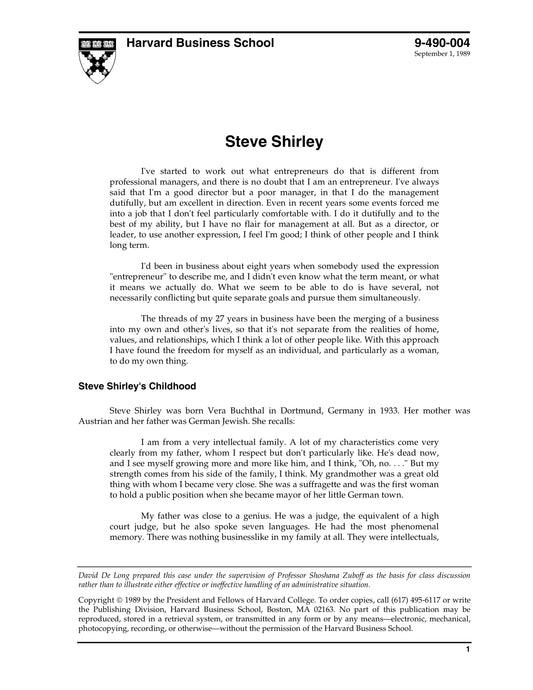 Harvard Business School

9-490-004
September 1, 1989

Steve Shirley

I've started to work out what entrepreneurs do that is different from professional managers, and there is no doubt that I am an entrepreneur. I've always said that I'm a good director but a poor manager, in that I do the management dutifully, but am excellent in direction. Even in recent years some events forced me into a job that I don't feel particularly comfortable with. I do it dutifully and to the best of my ability, but I have no flair for management at all. But as a director, or leader, to use another expression, I feel I'm good; I think of other people and I think long term.

I'd been in business about eight years when somebody used the expression "entrepreneur" to describe me, and I didn't even know what the term meant, or what it means we actually do. What we seem to be able to do is have several, not necessarily conflicting but quite separate goals and pursue them simultaneously.

The threads of my 27 years in business have been the merging of a business into my own and other's lives, so that it's not separate from the realities of home, values, and relationships, which I think a lot of other people like. With this approach I have found the freedom for myself as an individual, and particularly as a woman, to do my own thing.

Steve Shirley's Childhood

Steve Shirley was born Vera Buchthal in Dortmund, Germany in 1933. Her mother was Austrian and her father was German Jewish. She recalls:

I am from a very intellectual family. A lot of my characteristics come very clearly from my father, whom I respect but don't particularly like. He's dead now, and I see myself growing more and more like him, and I think, "Oh, no. . . ." But my strength comes from his side of the family, I think. My grandmother was a great old thing with whom I became very close. She was a suffragette and was the first woman to hold a public position when she became mayor of her little German town.

My father was close to a genius. He was a judge, the equivalent of a high court judge, but he also spoke seven languages. He had the most phenomenal memory. There was nothing businesslike in my family at all. They were intellectuals,

David De Long prepared this case under the supervision of Professor Shoshana Zuboff as the basis for class discussion rather than to illustrate either effective or ineffective handling of an administrative situation.

Copyright © 1989 by the President and Fellows of Harvard College. To order copies, call (617) 495-6117 or write the Publishing Division, Harvard Business School, Boston, MA 02163. No part of this publication may be reproduced, stored in a retrieval system, or transmitted in any form or by any means—electronic, mechanical, photocopying, recording, or otherwise—without the permission of the Harvard Business School.

1